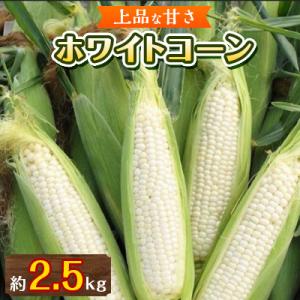 上品な甘さ
ホワイトコーン

約2.5kg